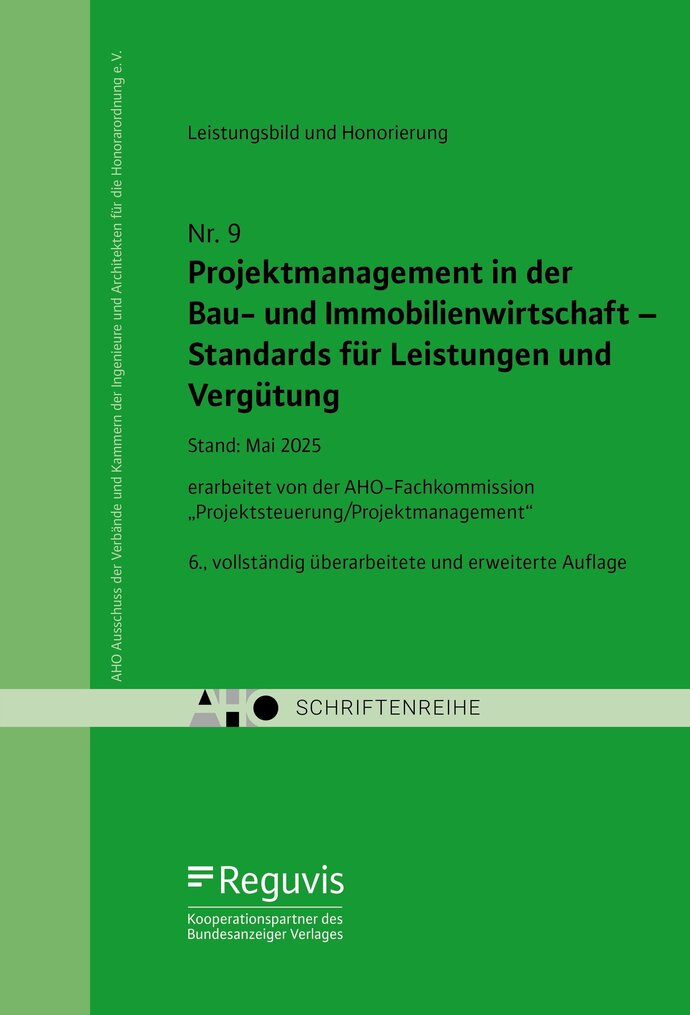 AHO Ausschuss der Verbände und Kammern der Ingenieure und Architekten für die Honorarordnung e. V.

Leistungsbild und Honorierung

Nr. 9
Projektmanagement in der Bau- und Immobilienwirtschaft – Standards für Leistungen und Vergütung

Stand: Mai 2025

erarbeitet von der AHO-Fachkommission „Projektsteuerung/Projektmanagement“

6., vollständig überarbeitete und erweiterte Auflage

AHO SCHRIFTENREIHE

Reguvis
Kooperationspartner des Bundesanzeiger Verlages